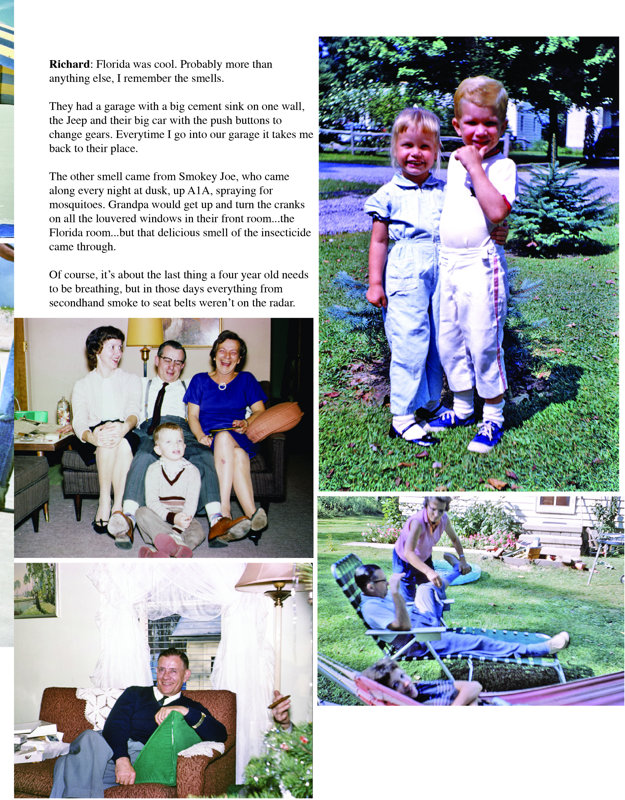 Richard: Florida was cool. Probably more than anything else, I remember the smells.

They had a garage with a big cement sink on one wall, the Jeep and their big car with the push buttons to change gears. Everytime I go into our garage it takes me back to their place.

The other smell came from Smokey Joe, who came along every night at dusk, up A1A, spraying for mosquitoes. Grandpa would get up and turn the cranks on all the louvered windows in their front room...the Florida room...but that delicious smell of the insecticide came through.

Of course, it's about the last thing a four year old needs to be breathing, but in those days everything from secondhand smoke to seat belts weren't on the radar.